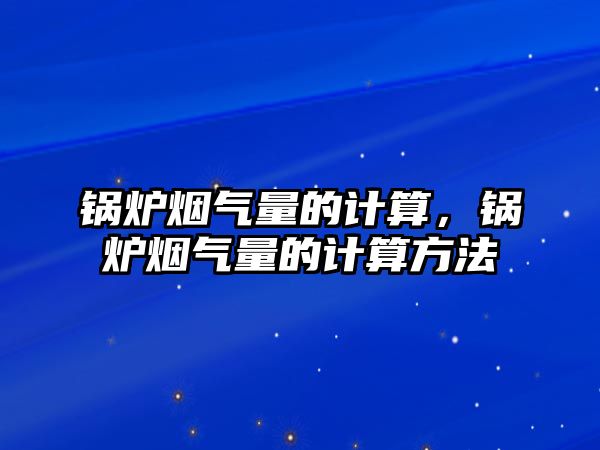 锅炉烟气量的计算，锅炉烟气量的计算方法